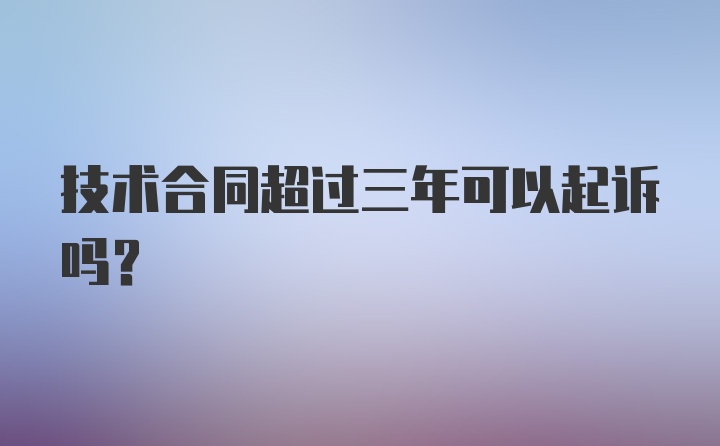 技术合同超过三年可以起诉吗?